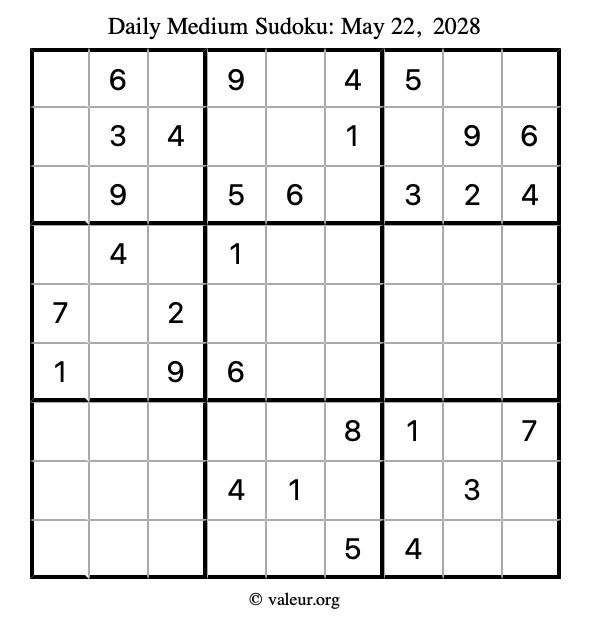 Daily Medium Sudoku: May 22, 2028

|  | 6 |  | 9 |  | 4 | 5 |  |  |
|---|---|---|---|---|---|---|---|---|
|  | 3 | 4 |  |  | 1 |  | 9 | 6 |
|  | 9 |  | 5 | 6 |  | 3 | 2 | 4 |
|  | 4 |  | 1 |  |  |  |  |  |
| 7 |  | 2 |  |  |  |  |  |  |
| 1 |  | 9 | 6 |  |  |  |  |  |
|  |  |  |  |  | 8 | 1 |  | 7 |
|  |  |  | 4 | 1 |  |  | 3 |  |
|  |  |  |  |  | 5 | 4 |  |  |

© valeur.org